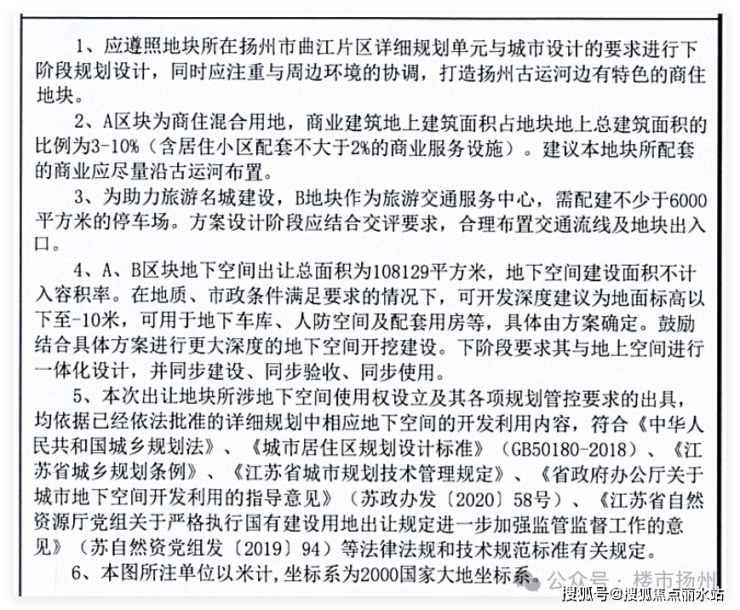 1、应遵照地块所在扬州市曲江片区详细规划单元与城市设计的要求进行下阶段规划设计，同时应注重与周边环境的协调，打造扬州古运河边有特色的商住地块。

2、A区块为商住混合用地，商业建筑地上建筑面积占地块地上总建筑面积的比例为3-10%（含居住小区配套不大于2%的商业服务设施）。建议本地块所配套的商业应尽量沿古运河布置。

3、为助力旅游名城建设，B地块作为旅游交通服务中心，需配建不少于6000平方米的停车场。方案设计阶段应结合交评要求，合理布置交通流线及地块出入口。

4、A、B区块地下空间出让总面积为108129平方米，地下空间建设面积不计入容积率。在地质、市政条件满足要求的情况下，可开发深度建议为地面标高以下至-10米，可用于地下车库、人防空间及配套用房等，具体由方案确定。鼓励结合具体方案进行更大深度的地下空间开挖建设。下阶段要求其与地上空间进行一体化设计，并同步建设、同步验收、同步使用。

5、本次出让地块所涉地下空间使用权设立及其各项规划管控要求的出具，均依据已经依法批准的详细规划中相应地下空间的开发利用内容，符合《中华人民共和国城乡规划法》、《城市居住区规划设计标准》（GB50180-2018）、《江苏省城乡规划条例》、《江苏省城市规划技术管理规定》、《省政府办公厅关于城市地下空间开发利用的指导意见》（苏政办发〔2020〕58号）、《江苏省自然资源厅党组关于严格执行国有建设用地出让规定进一步加强监管监督工作的意见》（苏自然资党组发〔2019〕94）等法律法规和技术规范标准有关规定。

6、本图所注单位以米计，坐标系为2000国家大地坐标系。

公众号 · 楼市扬州

搜狐号@搜狐焦点丽水站